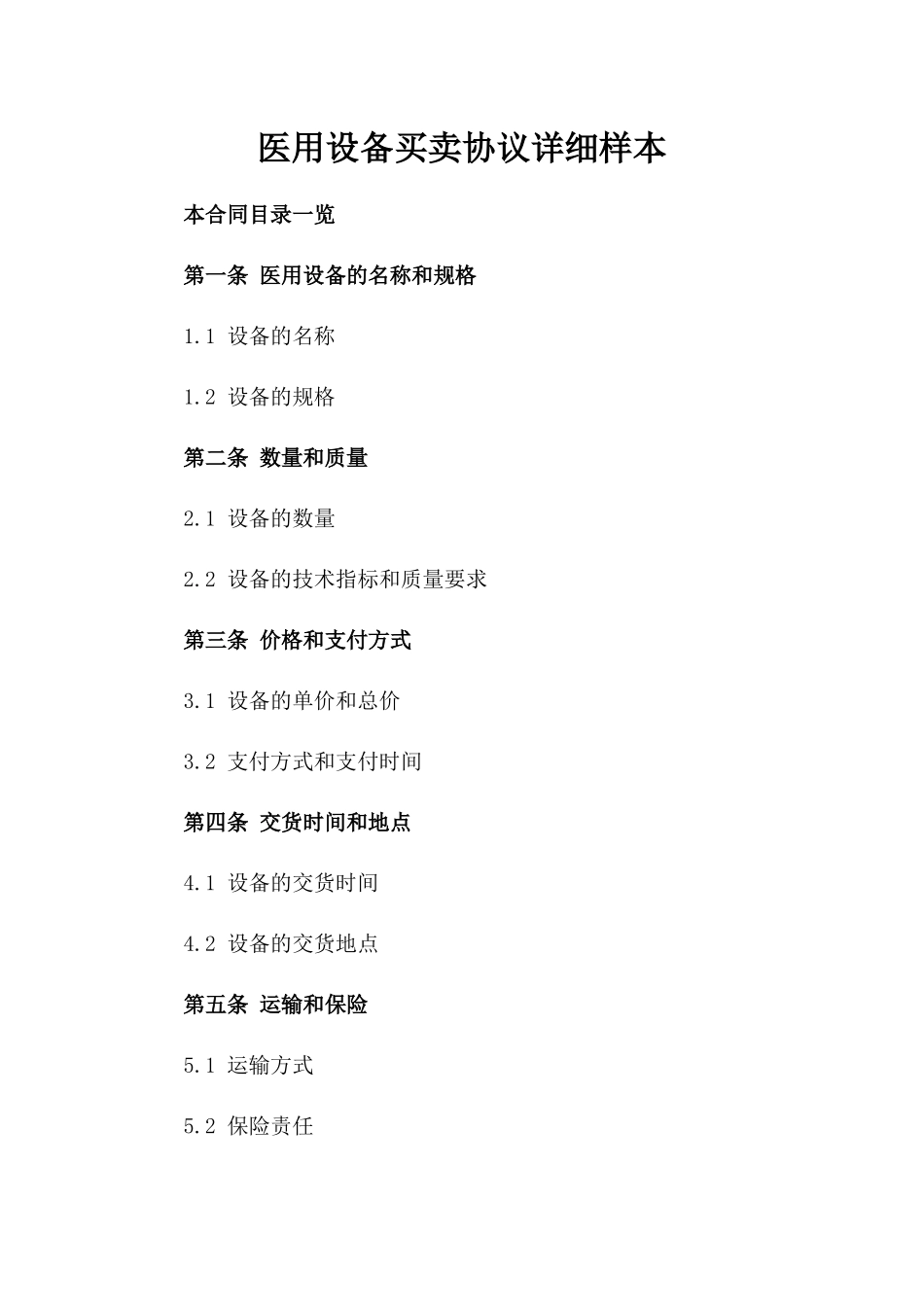 医用设备买卖协议详细样本

本合同目录一览

第一条 医用设备的名称和规格

1.1 设备的名称

1.2 设备的规格

第二条 数量和质量

2.1 设备的数量

2.2 设备的技术指标和质量要求

第三条 价格和支付方式

3.1 设备的单价和总价

3.2 支付方式和支付时间

第四条 交货时间和地点

4.1 设备的交货时间

4.2 设备的交货地点

第五条 运输和保险

5.1 运输方式

5.2 保险责任